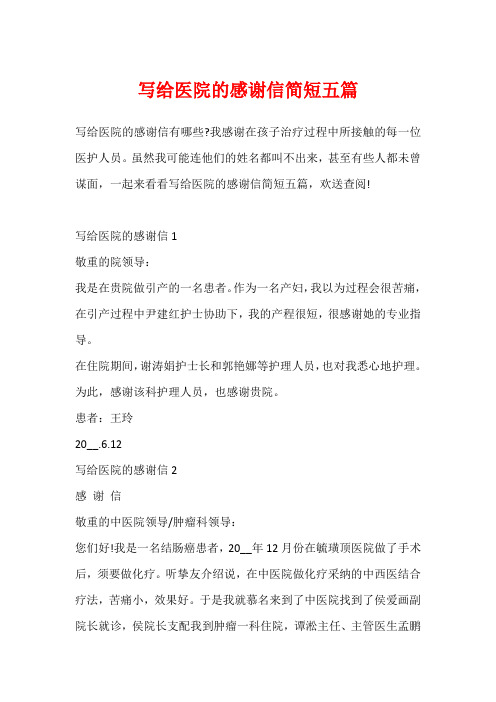 写给医院的感谢信简短五篇

写给医院的感谢信有哪些?我感谢在孩子治疗过程中所接触的每一位医护人员。虽然我可能连他们的姓名都叫不出来，甚至有些人都未曾谋面，一起来看看写给医院的感谢信简短五篇，欢送查阅!

写给医院的感谢信 1

敬重的院领导：

我是在贵院做引产的一名患者。作为一名产妇，我以为过程会很苦痛，在引产过程中尹建红护士协助下，我的产程很短，很感谢她的专业指导。

在住院期间，谢涛娟护士长和郭艳娜等护理人员，也对我悉心地护理。为此，感谢该科护理人员，也感谢贵院。

患者：王玲

20__.6.12

写给医院的感谢信 2

感 谢 信

敬重的中医院领导/肿瘤科领导：

您们好!我是一名结肠癌患者，20__年 12 月份在毓璜顶医院做了手术后，须要做化疗。听挚友介绍说，在中医院做化疗采纳的中西医结合疗法，苦痛小，效果好。于是我就慕名来到了中医院找到了侯爱画副院长就诊，侯院长支配我到肿瘤一科住院，谭淞主任、主管医生孟鹏